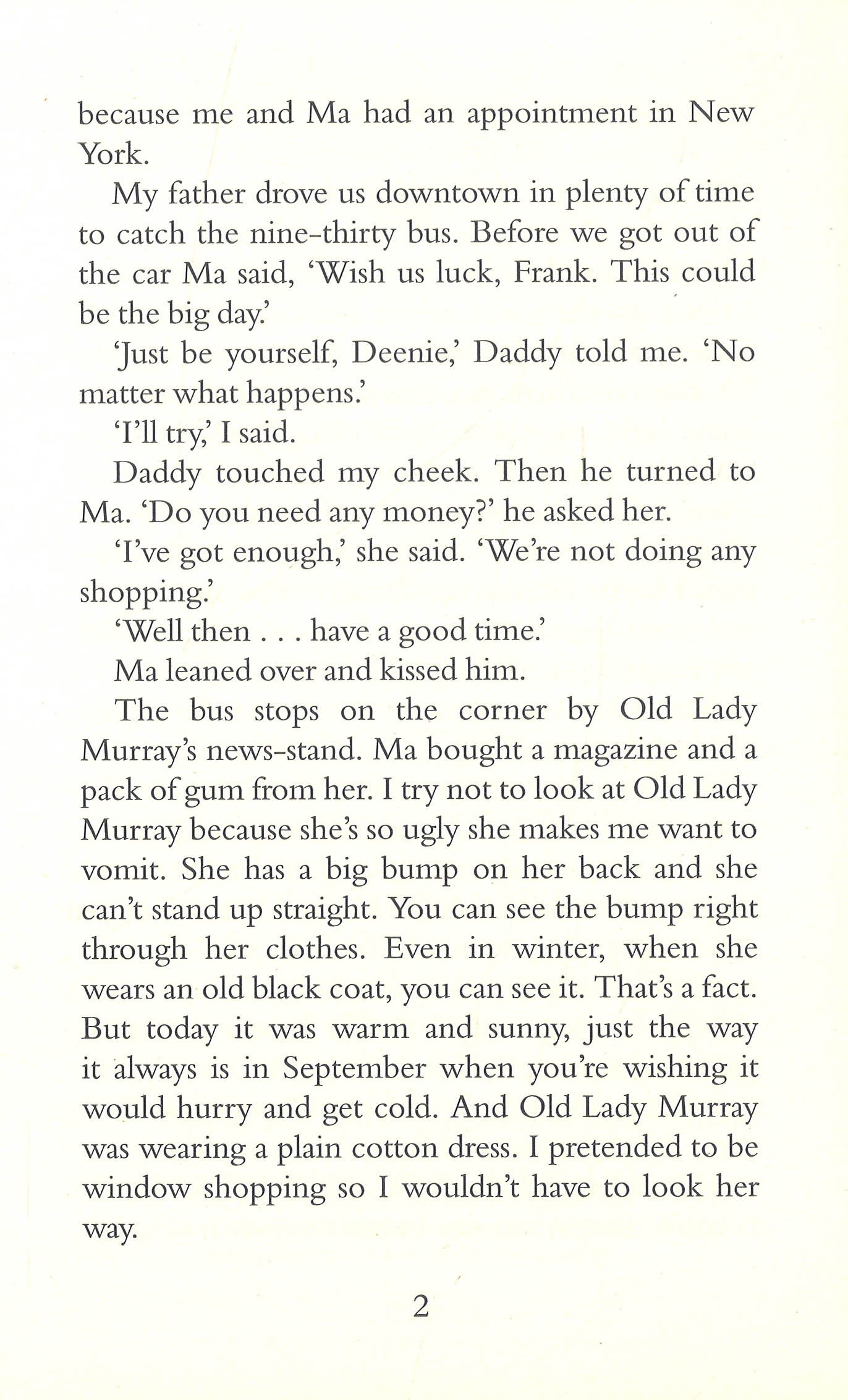 because me and Ma had an appointment in New York.

My father drove us downtown in plenty of time to catch the nine-thirty bus. Before we got out of the car Ma said, 'Wish us luck, Frank. This could be the big day.'

'Just be yourself, Deenie,' Daddy told me. 'No matter what happens.'

'I'll try,' I said.

Daddy touched my cheek. Then he turned to Ma. 'Do you need any money?' he asked her.

'I've got enough,' she said. 'We're not doing any shopping.'

'Well then . . . have a good time.'

Ma leaned over and kissed him.

The bus stops on the corner by Old Lady Murray's news-stand. Ma bought a magazine and a pack of gum from her. I try not to look at Old Lady Murray because she's so ugly she makes me want to vomit. She has a big bump on her back and she can't stand up straight. You can see the bump right through her clothes. Even in winter, when she wears an old black coat, you can see it. That's a fact. But today it was warm and sunny, just the way it always is in September when you're wishing it would hurry and get cold. And Old Lady Murray was wearing a plain cotton dress. I pretended to be window shopping so I wouldn't have to look her way.

2